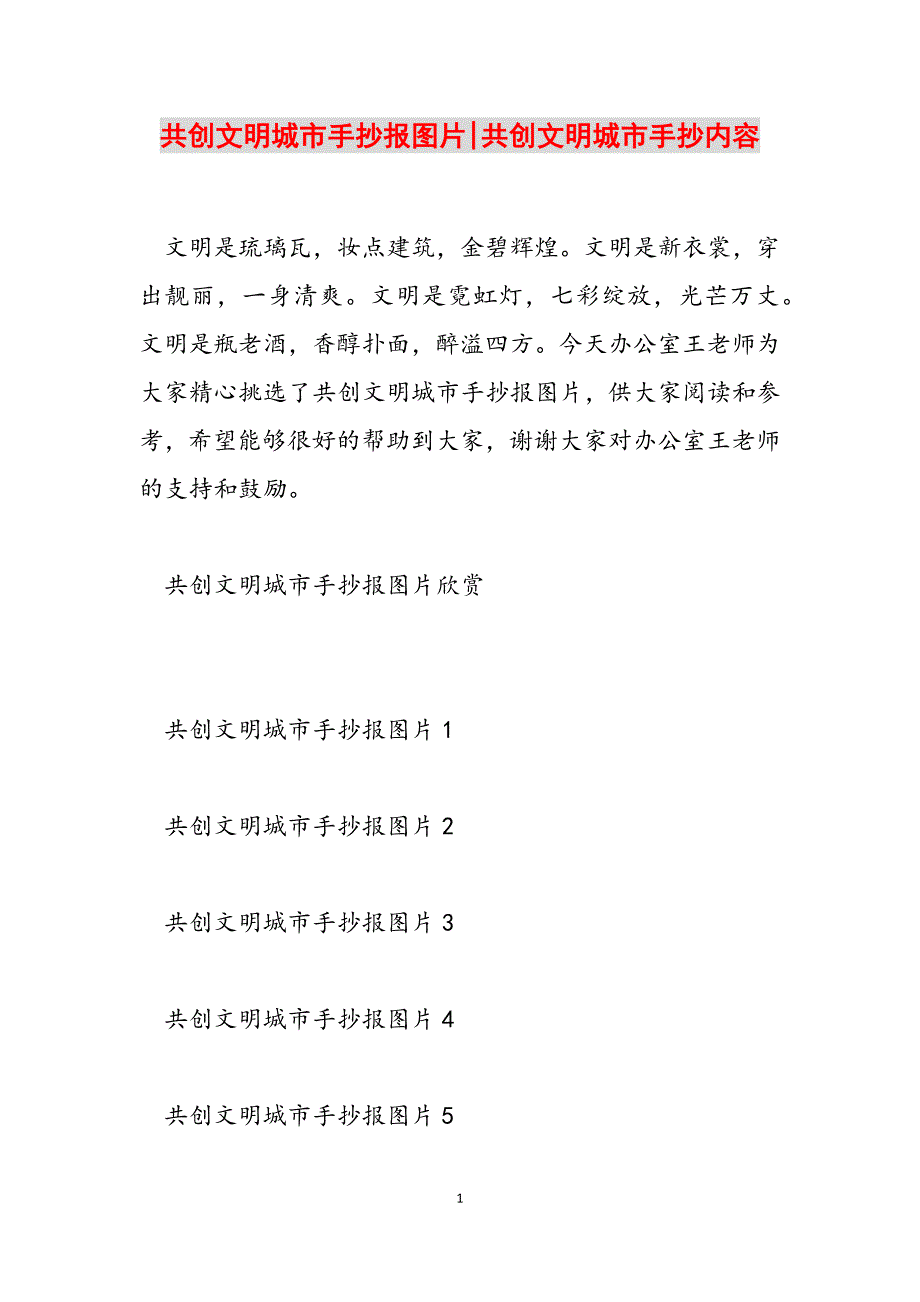 共创文明城市手抄报图片|共创文明城市手抄内容

文明是琉璃瓦，妆点建筑，金碧辉煌。文明是新衣裳，穿出靓丽，一身清爽。文明是霓虹灯，七彩绽放，光芒万丈。文明是瓶老酒，香醇扑面，醉溢四方。今天办公室王老师为大家精心挑选了共创文明城市手抄报图片，供大家阅读和参考，希望能够很好的帮助到大家，谢谢大家对办公室王老师的支持和鼓励。

共创文明城市手抄报图片欣赏

共创文明城市手抄报图片 1

共创文明城市手抄报图片 2

共创文明城市手抄报图片 3

共创文明城市手抄报图片 4

共创文明城市手抄报图片 5

1